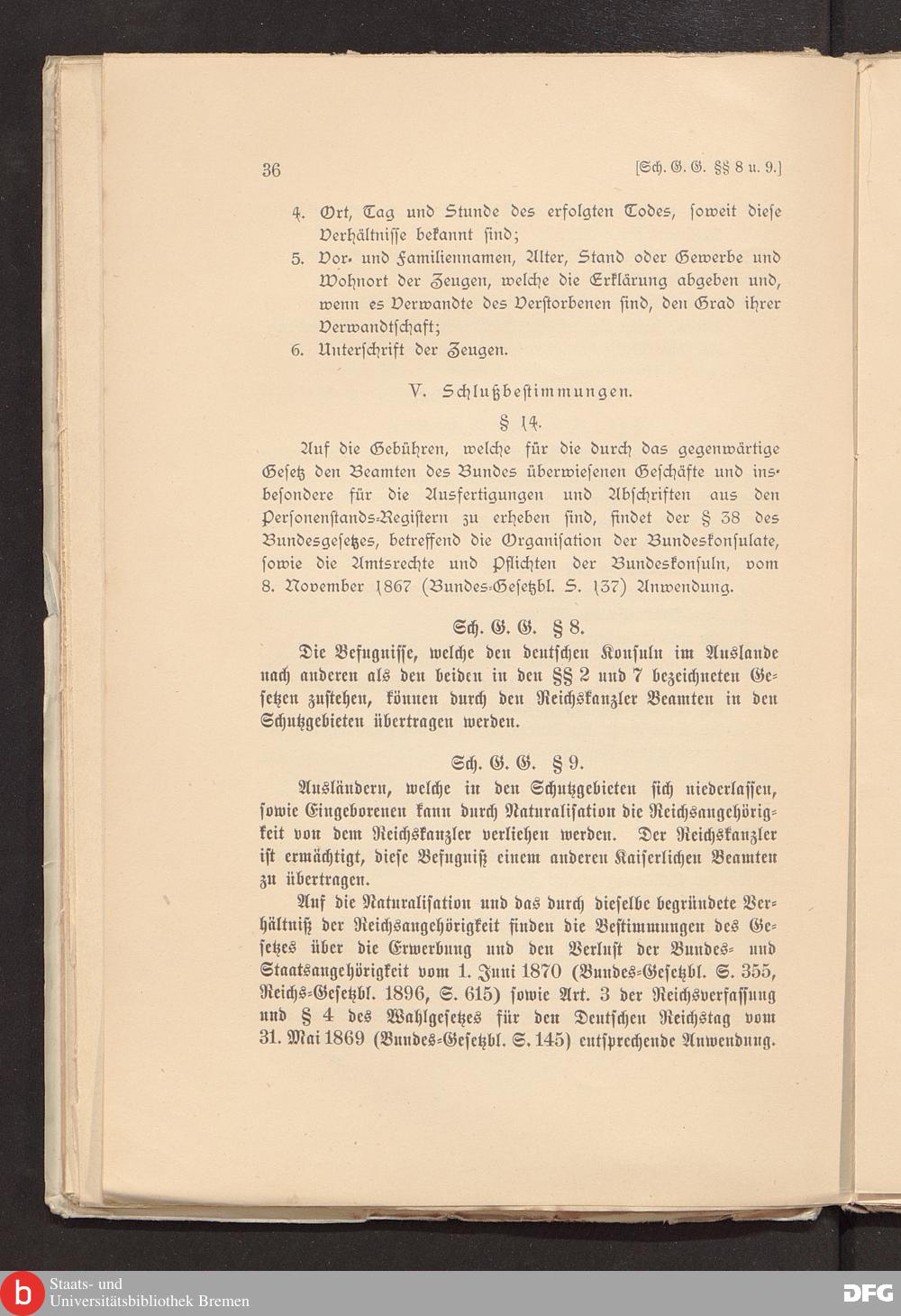 36 [Sch. G. G. §§ 8 u. 9.]

4. Ort, Tag und Stunde des erfolgten Todes, soweit diese Verhältnisse bekannt sind;
5. Vor- und Familiennamen, Alter, Stand oder Gewerbe und Wohnort der Zeugen, welche die Erklärung abgeben und, wenn es Verwandte des Verstorbenen sind, den Grad ihrer Verwandtschaft;
6. Unterschrift der Zeugen.

V. Schlußbestimmungen.

§ 14.

Auf die Gebühren, welche für die durch das gegenwärtige Gesetz den Beamten des Bundes überwiesenen Geschäfte und insbesondere für die Ausfertigungen und Abschriften aus den Personenstands-Registern zu erheben sind, findet der § 38 des Bundesgesetzes, betreffend die Organisation der Bundeskonsulate, sowie die Amtsrechte und Pflichten der Bundeskonsuln, vom 8. November 1867 (Bundes-Gesetzbl. S. 137) Anwendung.

Sch. G. G. § 8.

Die Befugnisse, welche den deutschen Konsuln im Auslande nach anderen als den beiden in den §§ 2 und 7 bezeichneten Gesetzen zustehen, können durch den Reichskanzler Beamten in den Schutzgebieten übertragen werden.

Sch. G. G. § 9.

Ausländern, welche in den Schutzgebieten sich niederlassen, sowie Eingeborenen kann durch Naturalisation die Reichsangehörigkeit von dem Reichskanzler verliehen werden. Der Reichskanzler ist ermächtigt, diese Befugniß einem anderen Kaiserlichen Beamten zu übertragen.

Auf die Naturalisation und das durch dieselbe begründete Verhältniß der Reichsangehörigkeit finden die Bestimmungen des Gesetzes über die Erwerbung und den Verlust der Bundes- und Staatsangehörigkeit vom 1. Juni 1870 (Bundes-Gesetzbl. S. 355, Reichs-Gesetzbl. 1896, S. 615) sowie Art. 3 der Reichsverfassung und § 4 des Wahlgesetzes für den Deutschen Reichstag vom 31. Mai 1869 (Bundes-Gesetzbl. S. 145) entsprechende Anwendung.

Staats- und Universitätsbibliothek Bremen

DFG